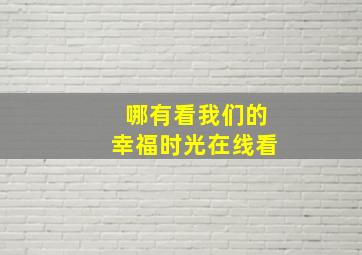 哪有看我们的
幸福时光在线看